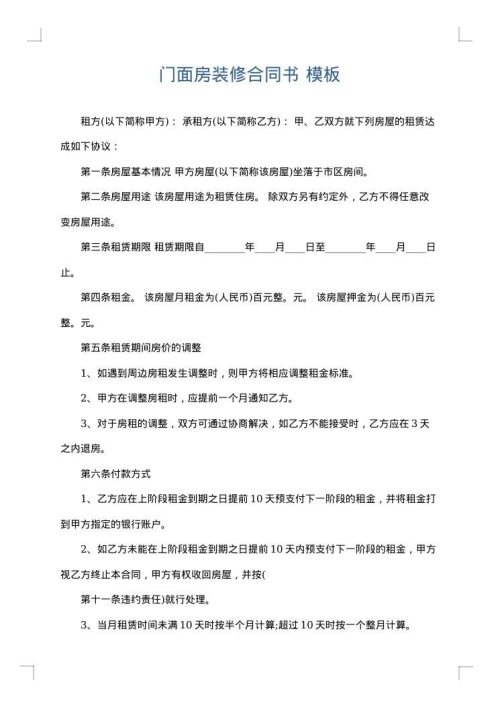 门面房装修合同书 模板

租方(以下简称甲方)： 承租方(以下简称乙方)： 甲、乙双方就下列房屋的租赁达成如下协议：

第一条房屋基本情况 甲方房屋(以下简称该房屋)坐落于市区房间。

第二条房屋用途 该房屋用途为租赁住房。 除双方另有约定外，乙方不得任意改变房屋用途。

第三条租赁期限 租赁期限自________年____月____日至________年____月____日止。

第四条租金。 该房屋月租金为(人民币)百元整。元。 该房屋押金为(人民币)百元整。元。

第五条租赁期间房价的调整

1、如遇到周边房租发生调整时，则甲方将相应调整租金标准。

2、甲方在调整房租时，应提前一个月通知乙方。

3、对于房租的调整，双方可通过协商解决，如乙方不能接受时，乙方应在 3 天之内退房。

第六条付款方式

1、乙方应在上阶段租金到期之日提前 10 天预支付下一阶段的租金，并将租金打到甲方指定的银行账户。

2、如乙方未能在上阶段租金到期之日提前 10 天内预支付下一阶段的租金，甲方视乙方终止本合同，甲方有权收回房屋，并按(

第十一条违约责任)就行处理。

3、当月租赁时间未满 10 天时按半个月计算;超过 10 天时按一个整月计算。